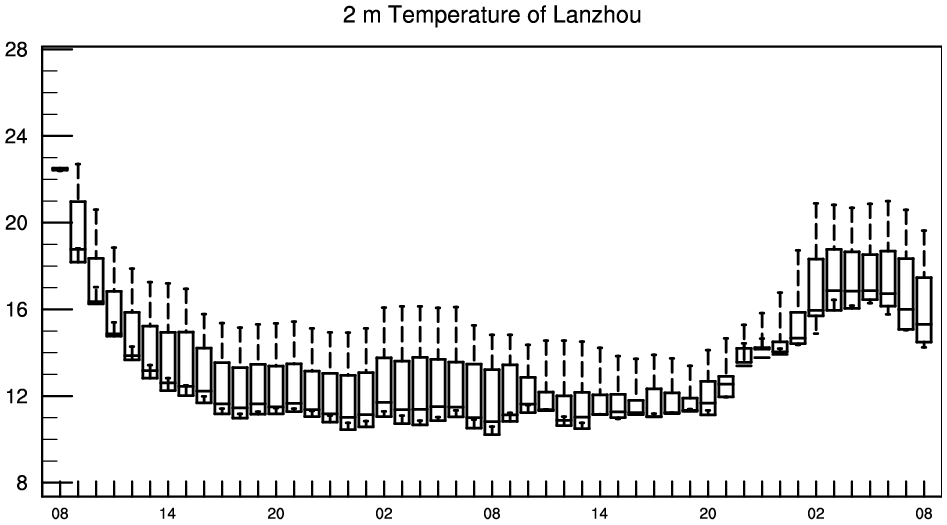 2 m Temperature of Lanzhou

28
24
20
16
12
8

08
14
20
02
08
14
20
02
08